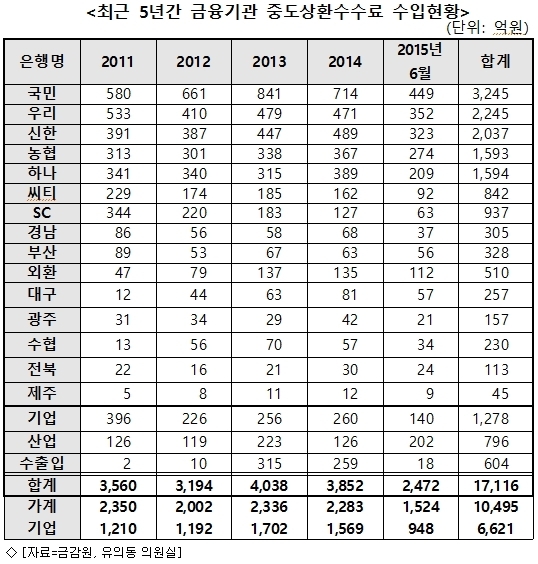 <최근 5년간 금융기관 중도상환수수료 수입현황>
(단위: 억원)

| 은행명 | 2011 | 2012 | 2013 | 2014 | 2015년 6월 | 합계 |
|---|---|---|---|---|---|---|
| 국민 | 580 | 661 | 841 | 714 | 449 | 3,245 |
| 우리 | 533 | 410 | 479 | 471 | 352 | 2,245 |
| 신한 | 391 | 387 | 447 | 489 | 323 | 2,037 |
| 농협 | 313 | 301 | 338 | 367 | 274 | 1,593 |
| 하나 | 341 | 340 | 315 | 389 | 209 | 1,594 |
| 씨티 | 229 | 174 | 185 | 162 | 92 | 842 |
| SC | 344 | 220 | 183 | 127 | 63 | 937 |
| 경남 | 86 | 56 | 58 | 68 | 37 | 305 |
| 부산 | 89 | 53 | 67 | 63 | 56 | 328 |
| 외환 | 47 | 79 | 137 | 135 | 112 | 510 |
| 대구 | 12 | 44 | 63 | 81 | 57 | 257 |
| 광주 | 31 | 34 | 29 | 42 | 21 | 157 |
| 수협 | 13 | 56 | 70 | 57 | 34 | 230 |
| 전북 | 22 | 16 | 21 | 30 | 24 | 113 |
| 제주 | 5 | 8 | 11 | 12 | 9 | 45 |
| 기업 | 396 | 226 | 256 | 260 | 140 | 1,278 |
| 산업 | 126 | 119 | 223 | 126 | 202 | 796 |
| 수출입 | 2 | 10 | 315 | 259 | 18 | 604 |
| 합계 | 3,560 | 3,194 | 4,038 | 3,852 | 2,472 | 17,116 |
| 가계 | 2,350 | 2,002 | 2,336 | 2,283 | 1,524 | 10,495 |
| 기업 | 1,210 | 1,192 | 1,702 | 1,569 | 948 | 6,621 |

◇ [자료=금감원, 유의동 의원실]